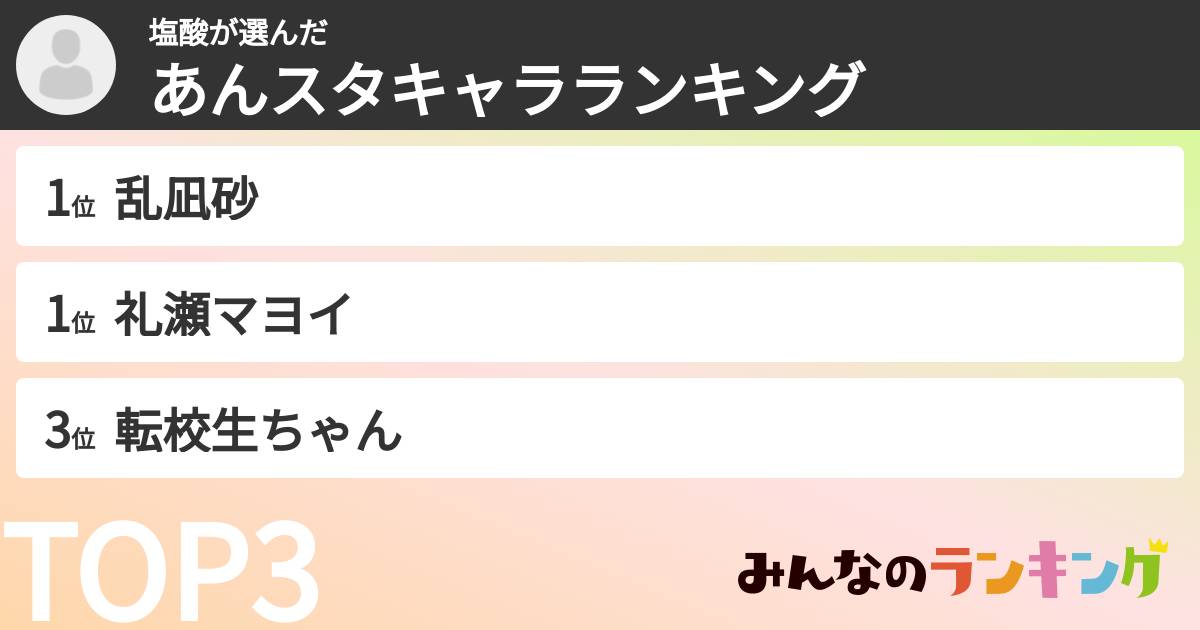 塩酸が選んだ
あんスタキャラランキング

1位 乱凪砂

1位 礼瀬マヨイ

3位 転校生ちゃん

TOP3

みんなのランキング